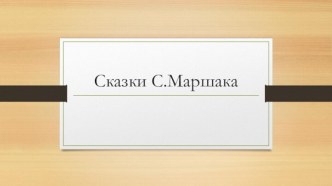 Сказки С.Маршака